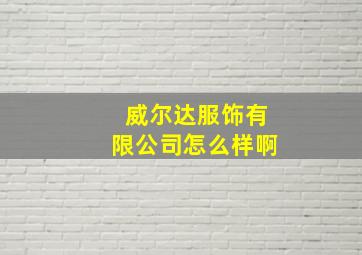 威尔达服饰有限公司怎么样啊